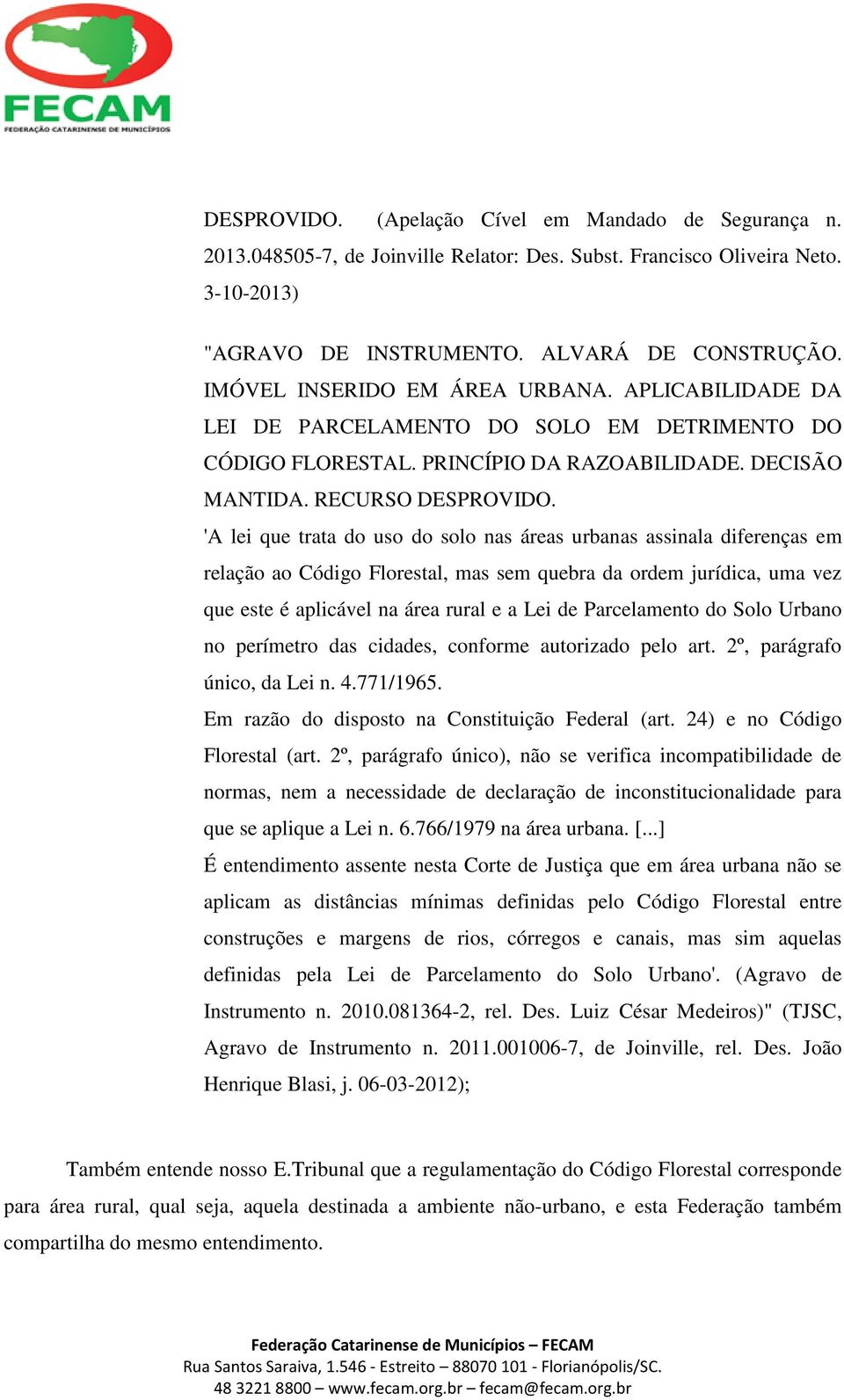 FECAM
FEDERAÇÃO CATARINENSE DE MUNICÍPIOS

DESPROVIDO. (Apelação Cível em Mandado de Segurança n. 2013.048505-7, de Joinville Relator: Des. Subst. Francisco Oliveira Neto. 3-10-2013)

"AGRAVO DE INSTRUMENTO. ALVARÁ DE CONSTRUÇÃO. IMÓVEL INSERIDO EM ÁREA URBANA. APLICABILIDADE DA LEI DE PARCELAMENTO DO SOLO EM DETRIMENTO DO CÓDIGO FLORESTAL. PRINCÍPIO DA RAZOABILIDADE. DECISÃO MANTIDA. RECURSO DESPROVIDO.
'A lei que trata do uso do solo nas áreas urbanas assinala diferenças em relação ao Código Florestal, mas sem quebra da ordem jurídica, uma vez que este é aplicável na área rural e a Lei de Parcelamento do Solo Urbano no perímetro das cidades, conforme autorizado pelo art. 2º, parágrafo único, da Lei n. 4.771/1965.
Em razão do disposto na Constituição Federal (art. 24) e no Código Florestal (art. 2º, parágrafo único), não se verifica incompatibilidade de normas, nem a necessidade de declaração de inconstitucionalidade para que se aplique a Lei n. 6.766/1979 na área urbana. [...]
É entendimento assente nesta Corte de Justiça que em área urbana não se aplicam as distâncias mínimas definidas pelo Código Florestal entre construções e margens de rios, córregos e canais, mas sim aquelas definidas pela Lei de Parcelamento do Solo Urbano'. (Agravo de Instrumento n. 2010.081364-2, rel. Des. Luiz César Medeiros)" (TJSC, Agravo de Instrumento n. 2011.001006-7, de Joinville, rel. Des. João Henrique Blasi, j. 06-03-2012);

Também entende nosso E.Tribunal que a regulamentação do Código Florestal corresponde para área rural, qual seja, aquela destinada a ambiente não-urbano, e esta Federação também compartilha do mesmo entendimento.

Federação Catarinense de Municípios – FECAM
Rua Santos Saraiva, 1.546 - Estreito – 88070 101 - Florianópolis/SC.
48 3221 8800 – www.fecam.org.br – fecam@fecam.org.br